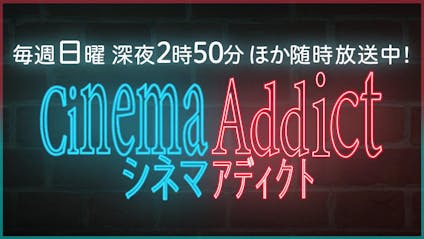 毎週日曜 深夜2時50分 ほか随時放送中!

Cinema Addict
シネマアディクト